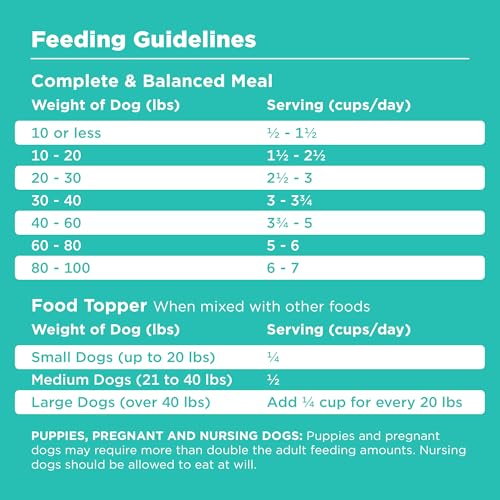 Feeding Guidelines

Complete & Balanced Meal

| Weight of Dog (lbs) | Serving (cups/day) |
|---|---|
| 10 or less | ½ - 1½ |
| 10 - 20 | 1½ - 2½ |
| 20 - 30 | 2½ - 3 |
| 30 - 40 | 3 - 3¾ |
| 40 - 60 | 3¾ - 5 |
| 60 - 80 | 5 - 6 |
| 80 - 100 | 6 - 7 |

Food Topper When mixed with other foods

| Weight of Dog (lbs) | Serving (cups/day) |
|---|---|
| Small Dogs (up to 20 lbs) | ¼ |
| Medium Dogs (21 to 40 lbs) | ½ |
| Large Dogs (over 40 lbs) | Add ¼ cup for every 20 lbs |

PUPPIES, PREGNANT AND NURSING DOGS: Puppies and pregnant dogs may require more than double the adult feeding amounts. Nursing dogs should be allowed to eat at will.